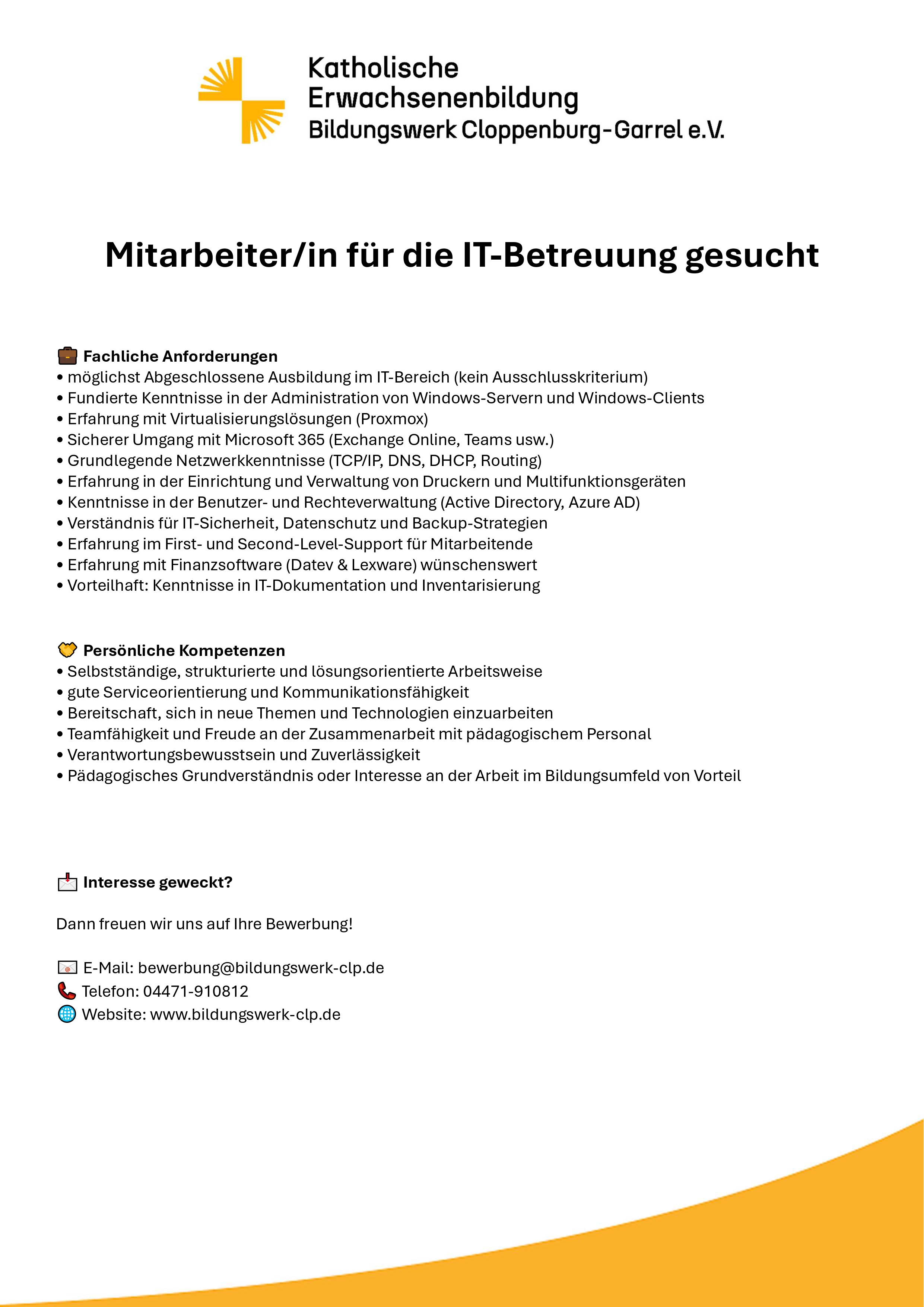 Katholische Erwachsenenbildung
Bildungswerk Cloppenburg-Garrel e.V.

Mitarbeiter/in für die IT-Betreuung gesucht

Fachliche Anforderungen
• möglichst Abgeschlossene Ausbildung im IT-Bereich (kein Ausschlusskriterium)
• Fundierte Kenntnisse in der Administration von Windows-Servern und Windows-Clients
• Erfahrung mit Virtualisierungslösungen (Proxmox)
• Sicherer Umgang mit Microsoft 365 (Exchange Online, Teams usw.)
• Grundlegende Netzwerkkenntnisse (TCP/IP, DNS, DHCP, Routing)
• Erfahrung in der Einrichtung und Verwaltung von Druckern und Multifunktionsgeräten
• Kenntnisse in der Benutzer- und Rechteverwaltung (Active Directory, Azure AD)
• Verständnis für IT-Sicherheit, Datenschutz und Backup-Strategien
• Erfahrung im First- und Second-Level-Support für Mitarbeitende
• Erfahrung mit Finanzsoftware (Datev & Lexware) wünschenswert
• Vorteilhaft: Kenntnisse in IT-Dokumentation und Inventarisierung

Persönliche Kompetenzen
• Selbstständige, strukturierte und lösungsorientierte Arbeitsweise
• gute Serviceorientierung und Kommunikationsfähigkeit
• Bereitschaft, sich in neue Themen und Technologien einzuarbeiten
• Teamfähigkeit und Freude an der Zusammenarbeit mit pädagogischem Personal
• Verantwortungsbewusstsein und Zuverlässigkeit
• Pädagogisches Grundverständnis oder Interesse an der Arbeit im Bildungsumfeld von Vorteil

Interesse geweckt?

Dann freuen wir uns auf Ihre Bewerbung!

E-Mail: bewerbung@bildungswerk-clp.de
Telefon: 04471-910812
Website: www.bildungswerk-clp.de